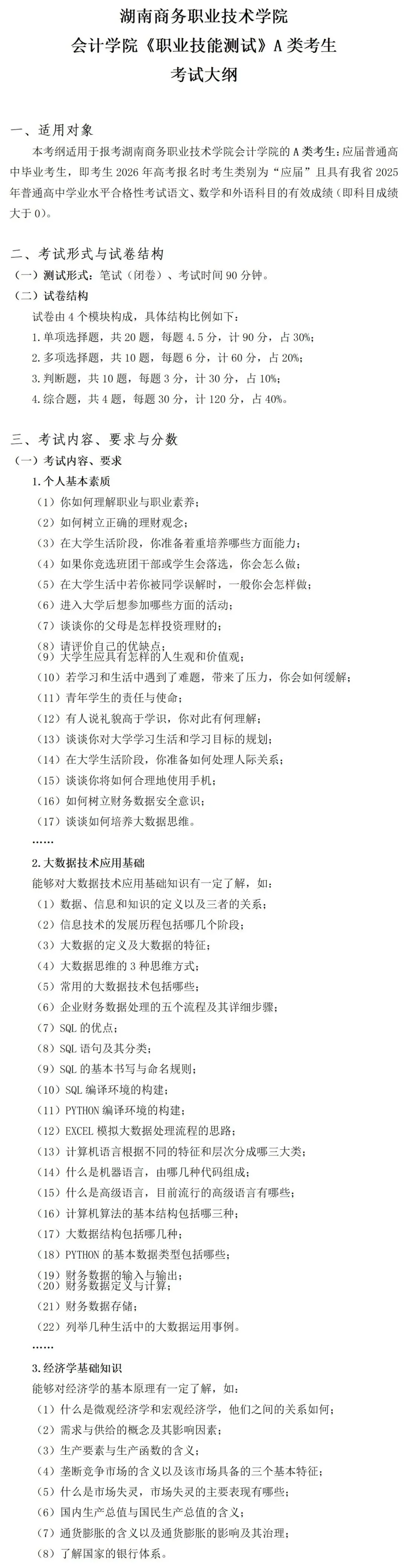 湖南商务职业技术学院
会计学院《职业技能测试》A 类考生
考试大纲

一、适用对象

本考纲适用于报考湖南商务职业技术学院会计学院的 A 类考生：应届普通高中毕业考生，即考生 2026 年高考报名时考生类别为“应届”且具有我省 2025 年普通高中学业水平合格性考试语文、数学和外语科目的有效成绩（即科目成绩大于 0）。

二、考试形式与试卷结构

（一）测试形式：笔试（闭卷）、考试时间 90 分钟。

（二）试卷结构

试卷由 4 个模块构成，具体结构比例如下：

1. 单项选择题，共 20 题，每题 4.5 分，计 90 分，占 30%；

2. 多项选择题，共 10 题，每题 6 分，计 60 分，占 20%；

3. 判断题，共 10 题，每题 3 分，计 30 分，占 10%；

4. 综合题，共 4 题，每题 30 分，计 120 分，占 40%。

三、考试内容、要求与分数

（一）考试内容、要求

1. 个人基本素质

（1）你如何理解职业与职业素养；

（2）如何树立正确的理财观念；

（3）在大学生活阶段，你准备着重培养哪些方面能力；

（4）如果你竞选班团干部或学生会落选，你会怎么做；

（5）在大学生活中若你被同学误解时，一般你会怎样做；

（6）进入大学后想参加哪些方面的活动；

（7）谈谈你的父母是怎样投资理财的；

（8）请评价自己的优缺点；

（9）大学生应具有怎样的人生观和价值观；

（10）若学习和生活中遇到了难题，带来了压力，你会如何缓解；

（11）青年学生的责任与使命；

（12）有人说礼貌高于学识，你对此有何理解；

（13）谈谈你对大学学习生活和学习目标的规划；

（14）在大学生活阶段，你准备如何处理人际关系；

（15）谈谈你将如何合理地使用手机；

（16）如何树立财务数据安全意识；

（17）谈谈如何培养大数据思维。

……

2. 大数据技术应用基础

能够对大数据技术应用基础知识有一定了解，如：

（1）数据、信息和知识的定义以及三者的关系；

（2）信息技术的发展历程包括哪几个阶段；

（3）大数据的定义及大数据的特征；

（4）大数据思维的 3 种思维方式；

（5）常用的大数据技术包括哪些；

（6）企业财务数据处理的五个流程及其详细步骤；

（7）SQL 的优点；

（8）SQL 语句及其分类；

（9）SQL 的基本书写与命名规则；

（10）SQL 编译环境的构建；

（11）PYTHON 编译环境的构建；

（12）EXCEL 模拟大数据处理流程的思路；

（13）计算机语言根据不同的特征和层次分成哪三大类；

（14）什么是机器语言，由哪几种代码组成；

（15）什么是高级语言，目前流行的高级语言有哪些；

（16）计算机算法的基本结构包括哪三种；

（17）大数据结构包括哪几种；

（18）PYTHON 的基本数据类型包括哪些；

（19）财务数据的输入与输出；

（20）财务数据定义与计算；

（21）财务数据存储；

（22）列举几种生活中的大数据运用事例。

……

3. 经济学基础知识

能够对经济学的基本原理有一定了解，如：

（1）什么是微观经济学和宏观经济学，他们之间的关系如何；

（2）需求与供给的概念及其影响因素；

（3）生产要素与生产函数的含义；

（4）垄断竞争市场的含义以及该市场具备的三个基本特征；

（5）什么是市场失灵，市场失灵的主要表现有哪些；

（6）国内生产总值与国民生产总值的含义；

（7）通货膨胀的含义以及通货膨胀的影响及其治理；

（8）了解国家的银行体系。